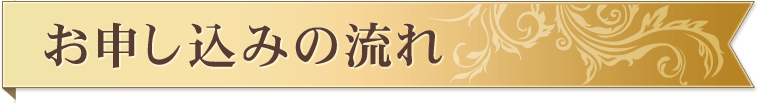 お申し込みの流れ